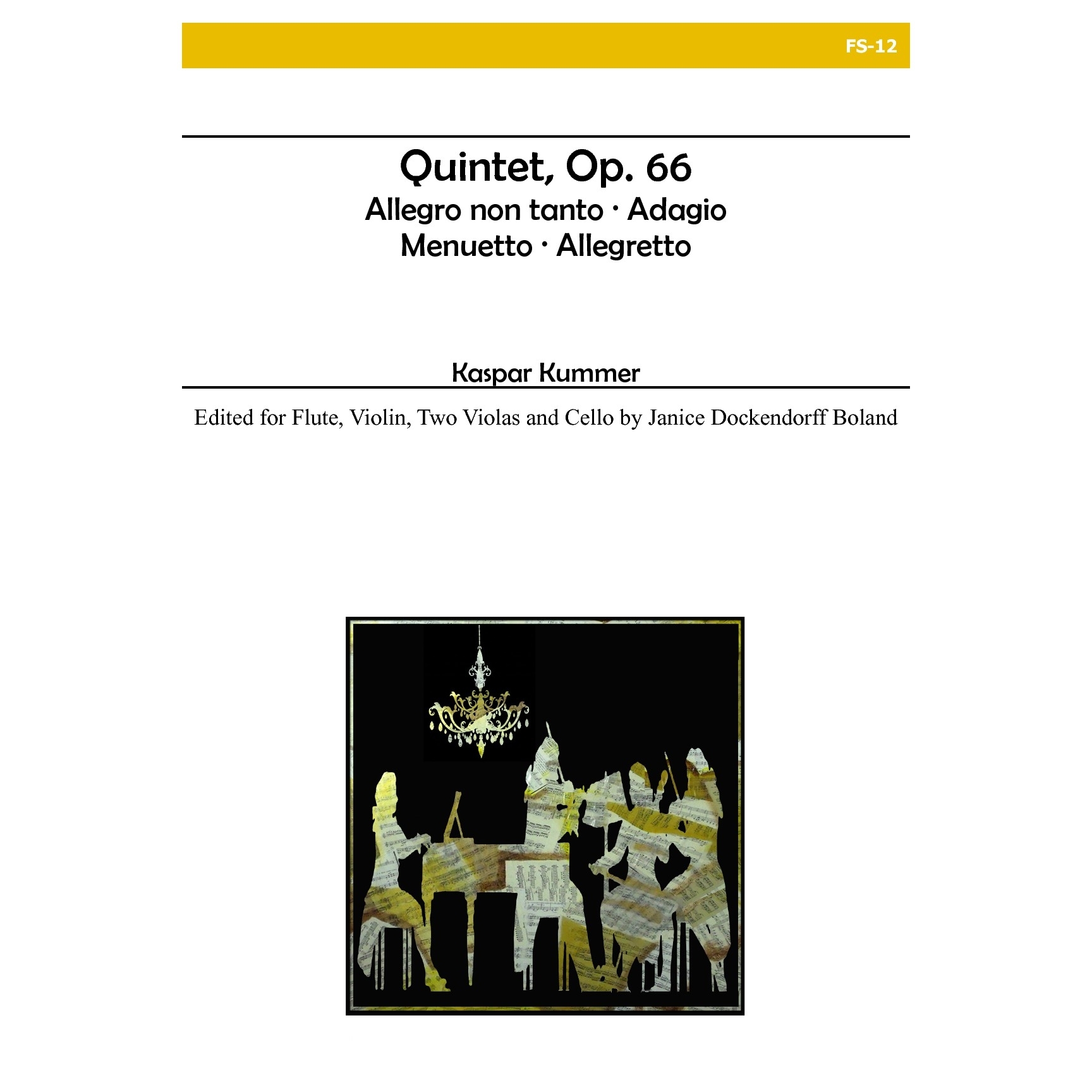 FS-12

Quintet, Op. 66
Allegro non tanto · Adagio
Menuetto · Allegretto

Kaspar Kummer

Edited for Flute, Violin, Two Violas and Cello by Janice Dockendorff Boland